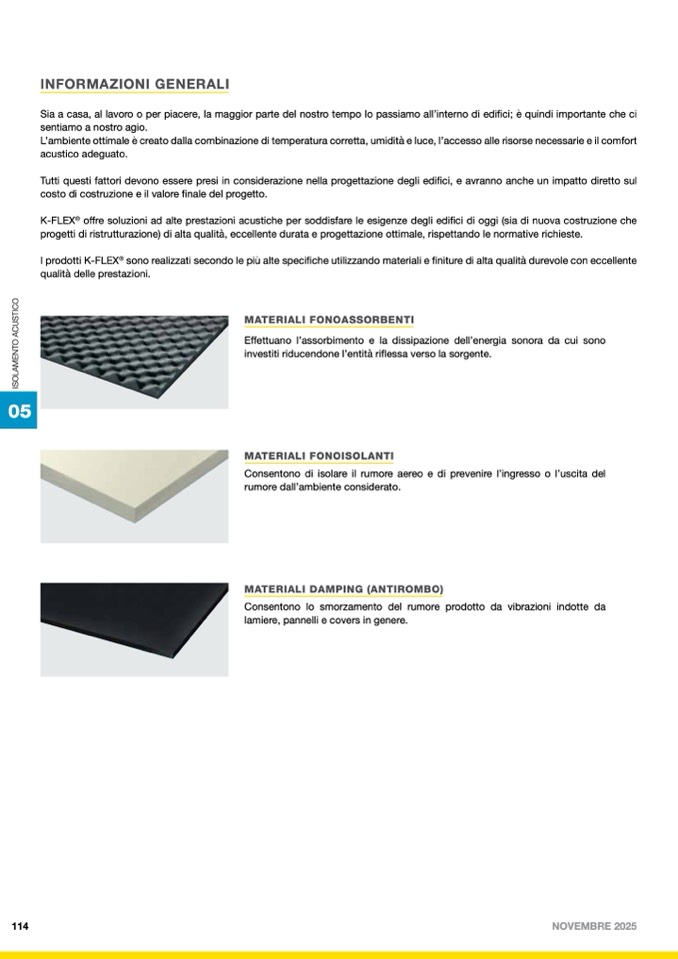 INFORMAZIONI GENERALI

Sia a casa, al lavoro o per piacere, la maggior parte del nostro tempo lo passiamo all'interno di edifici; è quindi importante che ci sentiamo a nostro agio.
L'ambiente ottimale è creato dalla combinazione di temperatura corretta, umidità e luce, l'accesso alle risorse necessarie e il comfort acustico adeguato.

Tutti questi fattori devono essere presi in considerazione nella progettazione degli edifici, e avranno anche un impatto diretto sul costo di costruzione e il valore finale del progetto.

K-FLEX® offre soluzioni ad alte prestazioni acustiche per soddisfare le esigenze degli edifici di oggi (sia di nuova costruzione che progetti di ristrutturazione) di alta qualità, eccellente durata e progettazione ottimale, rispettando le normative richieste.

I prodotti K-FLEX® sono realizzati secondo le più alte specifiche utilizzando materiali e finiture di alta qualità durevole con eccellente qualità delle prestazioni.

ISOLAMENTO ACUSTICO

05

MATERIALI FONOASSORBENTI

Effettuano l'assorbimento e la dissipazione dell'energia sonora da cui sono investiti riducendone l'entità riflessa verso la sorgente.

MATERIALI FONOISOLANTI

Consentono di isolare il rumore aereo e di prevenire l'ingresso o l'uscita del rumore dall'ambiente considerato.

MATERIALI DAMPING (ANTIROMBO)

Consentono lo smorzamento del rumore prodotto da vibrazioni indotte da lamiere, pannelli e covers in genere.

114

NOVEMBRE 2025